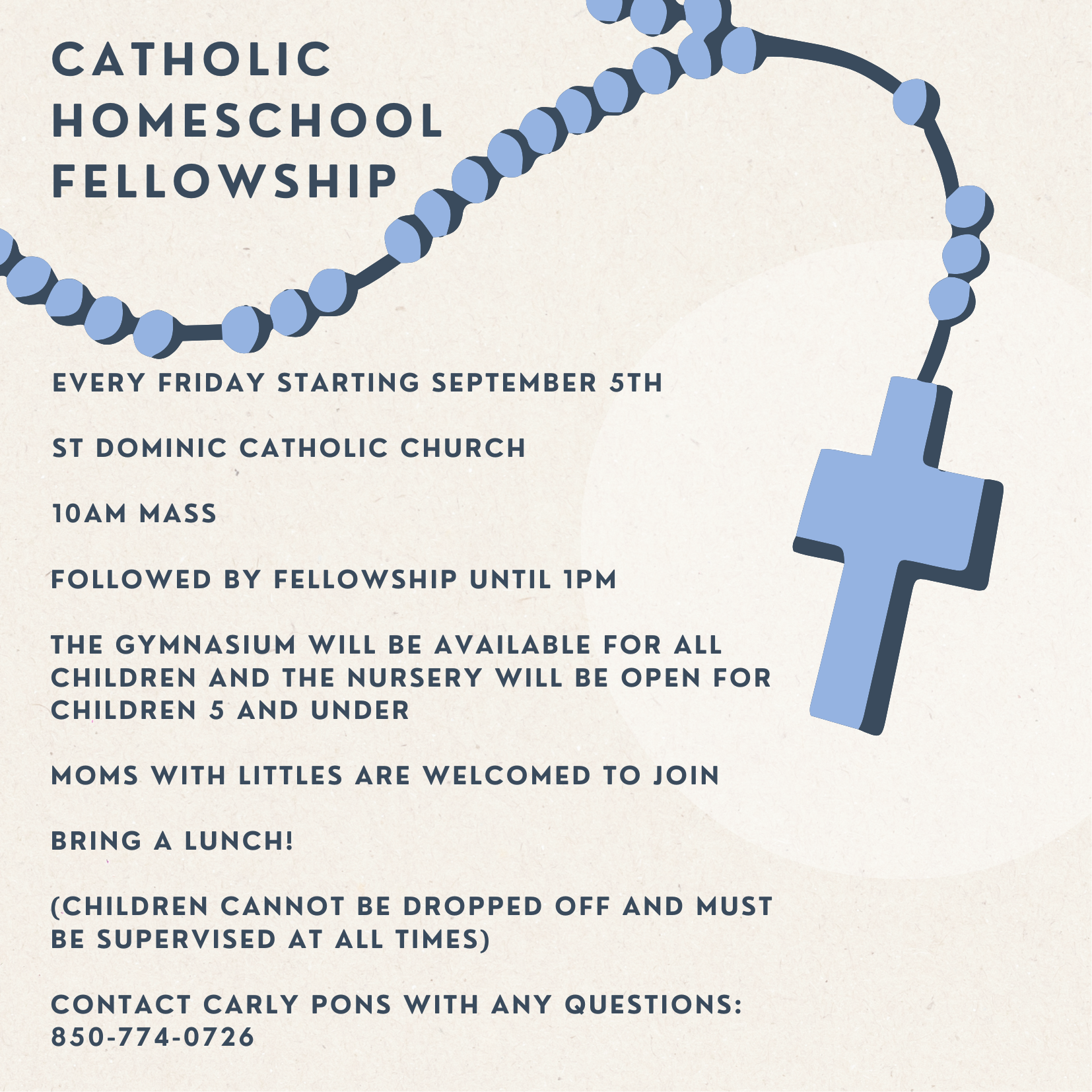 CATHOLIC HOMESCHOOL FELLOWSHIP

EVERY FRIDAY STARTING SEPTEMBER 5TH

ST DOMINIC CATHOLIC CHURCH

10AM MASS

FOLLOWED BY FELLOWSHIP UNTIL 1PM

THE GYMNASIUM WILL BE AVAILABLE FOR ALL CHILDREN AND THE NURSERY WILL BE OPEN FOR CHILDREN 5 AND UNDER

MOMS WITH LITTLES ARE WELCOMED TO JOIN

BRING A LUNCH!

(CHILDREN CANNOT BE DROPPED OFF AND MUST BE SUPERVISED AT ALL TIMES)

CONTACT CARLY PONS WITH ANY QUESTIONS: 850-774-0726